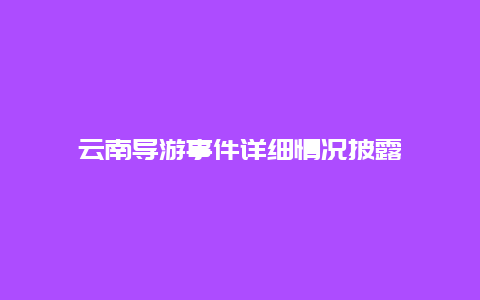 云南导游事件详细情况披露